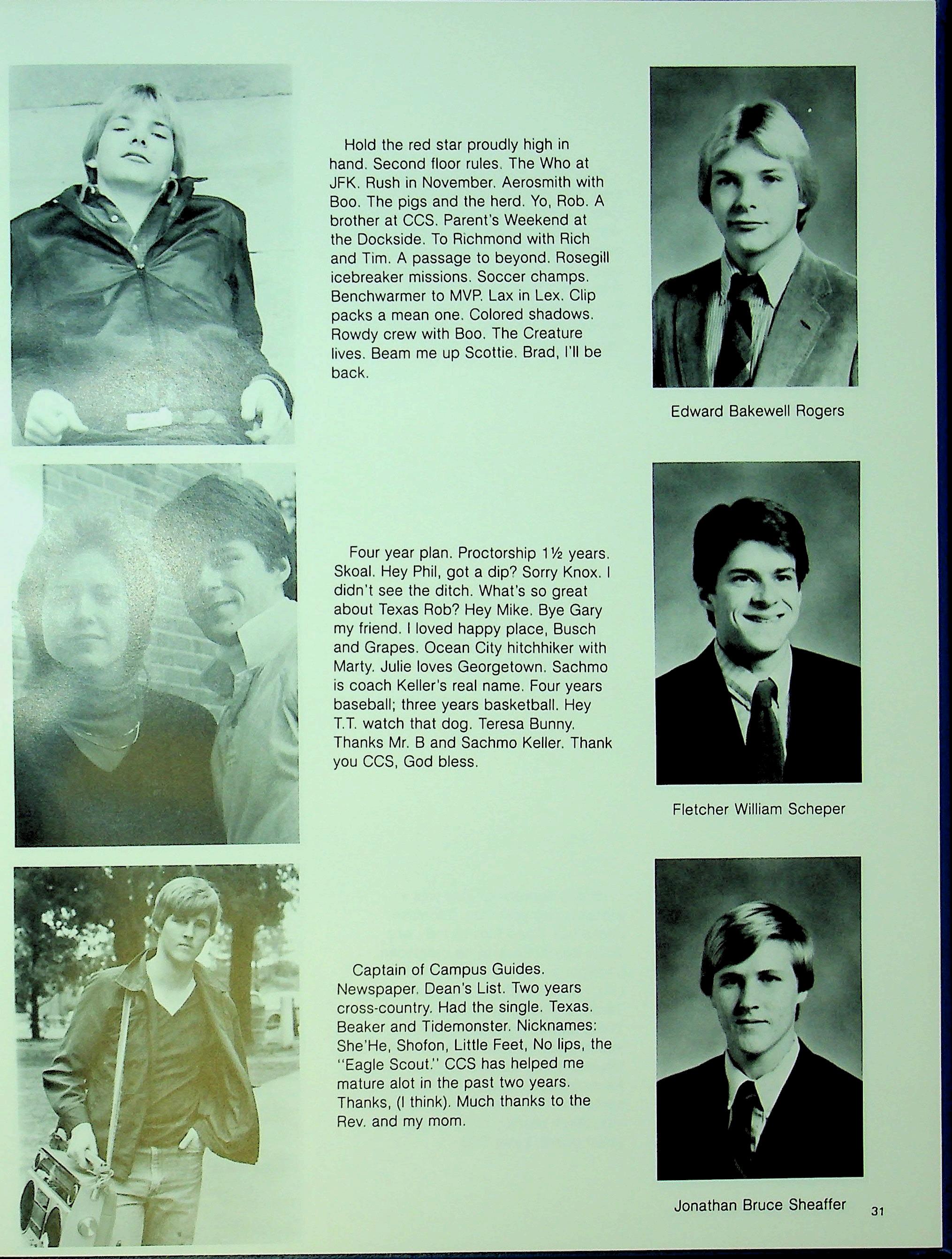 Hold the red star proudly high in hand. Second floor rules. The Who at JFK. Rush in November. Aerosmith with Boo. The pigs and the herd. Yo, Rob. A brother at CCS. Parent's Weekend at the Dockside. To Richmond with Rich and Tim. A passage to beyond. Rosegill icebreaker missions. Soccer champs. Benchwarmer to MVP. Lax in Lex. Clip packs a mean one. Colored shadows. Rowdy crew with Boo. The Creature lives. Beam me up Scottie. Brad, I'll be back.

Edward Bakewell Rogers

Four year plan. Proctorship 1½ years. Skoal. Hey Phil, got a dip? Sorry Knox. I didn't see the ditch. What's so great about Texas Rob? Hey Mike. Bye Gary my friend. I loved happy place, Busch and Grapes. Ocean City hitchhiker with Marty. Julie loves Georgetown. Sachmo is coach Keller's real name. Four years baseball; three years basketball. Hey T.T. watch that dog. Teresa Bunny. Thanks Mr. B and Sachmo Keller. Thank you CCS, God bless.

Fletcher William Scheper

Captain of Campus Guides. Newspaper. Dean's List. Two years cross-country. Had the single. Texas. Beaker and Tidemonster. Nicknames: She'He, Shofon, Little Feet, No lips, the "Eagle Scout." CCS has helped me mature alot in the past two years. Thanks, (I think). Much thanks to the Rev. and my mom.

Jonathan Bruce Sheaffer

31